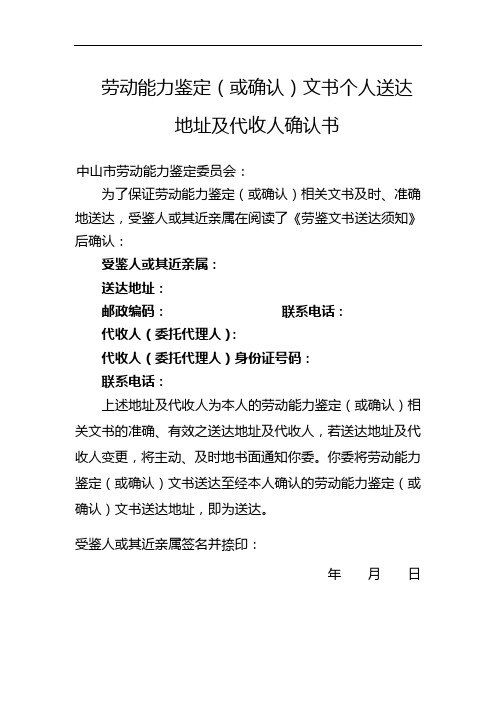 劳动能力鉴定（或确认）文书个人送达地址及代收人确认书

中山市劳动能力鉴定委员会：

为了保证劳动能力鉴定（或确认）相关文书及时、准确地送达，受鉴人或其近亲属在阅读了《劳鉴文书送达须知》后确认：

受鉴人或其近亲属：

送达地址：

邮政编码：　　　　　　　　联系电话：

代收人（委托代理人）：

代收人（委托代理人）身份证号码：

联系电话：

上述地址及代收人为本人的劳动能力鉴定（或确认）相关文书的准确、有效之送达地址及代收人，若送达地址及代收人变更，将主动、及时地书面通知你委。你委将劳动能力鉴定（或确认）文书送达至经本人确认的劳动能力鉴定（或确认）文书送达地址，即为送达。

受鉴人或其近亲属签名并捺印：

年　月　日